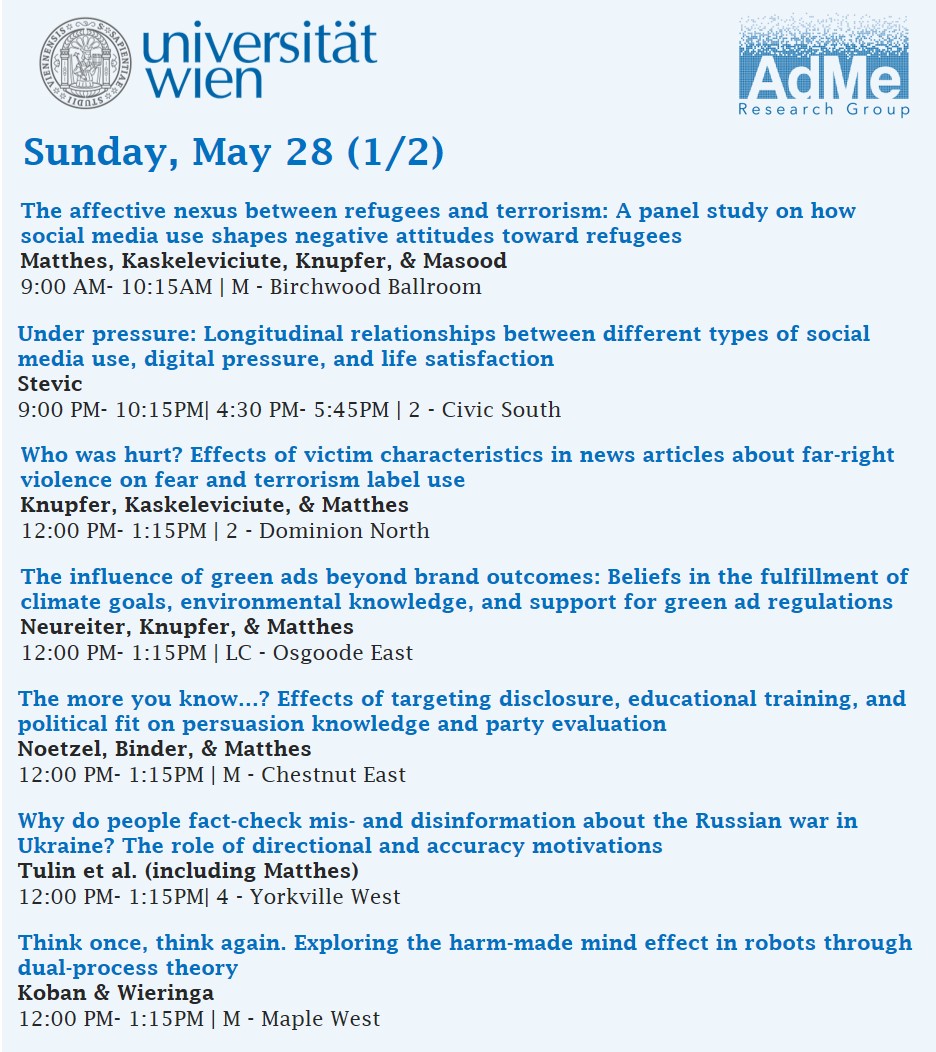 universität wien

AdMe
Research Group

Sunday, May 28 (1/2)

The affective nexus between refugees and terrorism: A panel study on how social media use shapes negative attitudes toward refugees
Matthes, Kaskeleviciute, Knupfer, & Masood
9:00 AM- 10:15AM | M - Birchwood Ballroom

Under pressure: Longitudinal relationships between different types of social media use, digital pressure, and life satisfaction
Stevic
9:00 PM- 10:15PM| 4:30 PM- 5:45PM | 2 - Civic South

Who was hurt? Effects of victim characteristics in news articles about far-right violence on fear and terrorism label use
Knupfer, Kaskeleviciute, & Matthes
12:00 PM- 1:15PM | 2 - Dominion North

The influence of green ads beyond brand outcomes: Beliefs in the fulfillment of climate goals, environmental knowledge, and support for green ad regulations
Neureiter, Knupfer, & Matthes
12:00 PM- 1:15PM | LC - Osgoode East

The more you know...? Effects of targeting disclosure, educational training, and political fit on persuasion knowledge and party evaluation
Noetzel, Binder, & Matthes
12:00 PM- 1:15PM | M - Chestnut East

Why do people fact-check mis- and disinformation about the Russian war in Ukraine? The role of directional and accuracy motivations
Tulin et al. (including Matthes)
12:00 PM- 1:15PM| 4 - Yorkville West

Think once, think again. Exploring the harm-made mind effect in robots through dual-process theory
Koban & Wieringa
12:00 PM- 1:15PM | M - Maple West